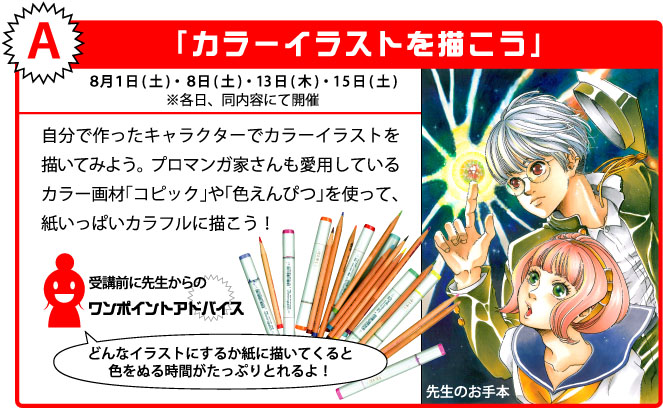 A

「カラーイラストを描こう」

8月1日(土)・8日(土)・13日(木)・15日(土)
※各日、同内容にて開催

自分で作ったキャラクターでカラーイラストを描いてみよう。プロマンガ家さんも愛用しているカラー画材「コピック」や「色えんぴつ」を使って、紙いっぱいカラフルに描こう！

受講前に先生からの
ワンポイントアドバイス

どんなイラストにするか紙に描いてくると色をぬる時間がたっぷりとれるよ！

先生のお手本